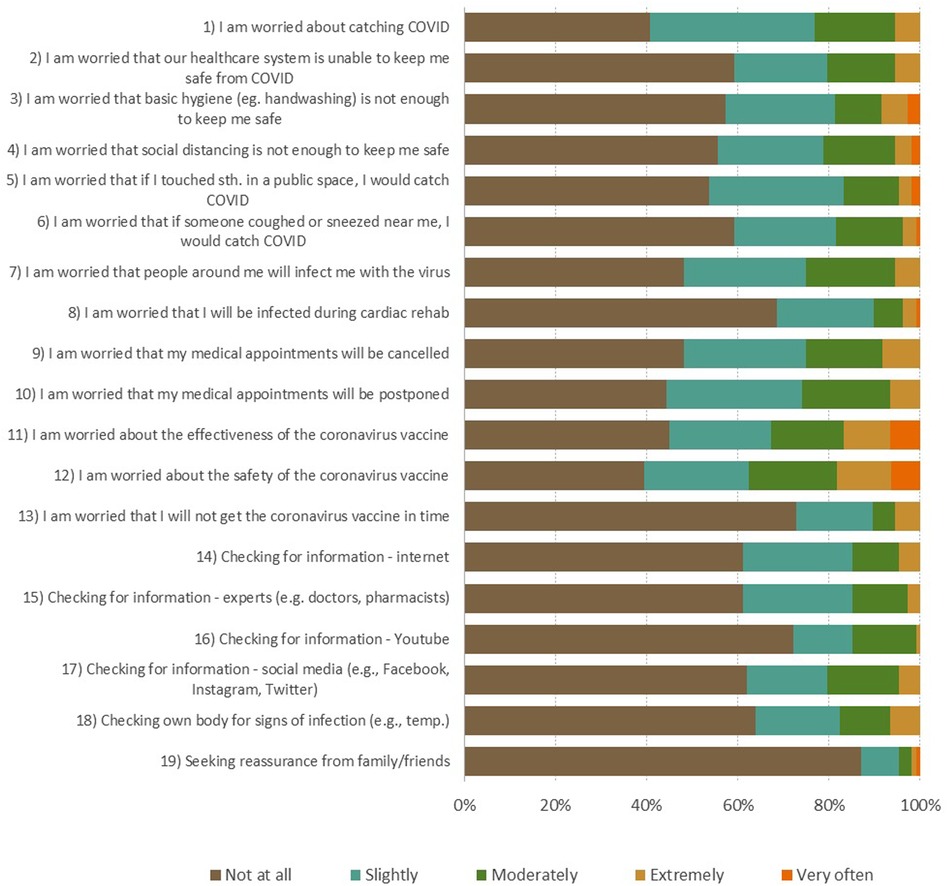 1) I am worried about catching COVID
2) I am worried that our healthcare system is unable to keep me safe from COVID
3) I am worried that basic hygiene (eg. handwashing) is not enough to keep me safe
4) I am worried that social distancing is not enough to keep me safe
5) I am worried that if I touched sth. in a public space, I would catch COVID
6) I am worried that if someone coughed or sneezed near me, I would catch COVID
7) I am worried that people around me will infect me with the virus
8) I am worried that I will be infected during cardiac rehab
9) I am worried that my medical appointments will be cancelled
10) I am worried that my medical appointments will be postponed
11) I am worried about the effectiveness of the coronavirus vaccine
12) I am worried about the safety of the coronavirus vaccine
13) I am worried that I will not get the coronavirus vaccine in time
14) Checking for information - internet
15) Checking for information - experts (e.g. doctors, pharmacists)
16) Checking for information - Youtube
17) Checking for information - social media (e.g., Facebook, Instagram, Twitter)
18) Checking own body for signs of infection (e.g., temp.)
19) Seeking reassurance from family/friends

0% 20% 40% 60% 80% 100%

Not at all Slightly Moderately Extremely Very often